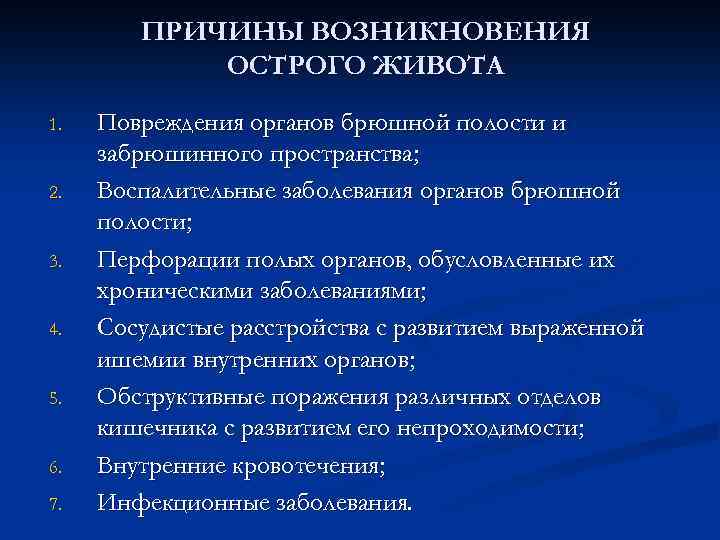 ПРИЧИНЫ ВОЗНИКНОВЕНИЯ ОСТРОГО ЖИВОТА

1. Повреждения органов брюшной полости и забрюшинного пространства;
2. Воспалительные заболевания органов брюшной полости;
3. Перфорации полых органов, обусловленные их хроническими заболеваниями;
4. Сосудистые расстройства с развитием выраженной ишемии внутренних органов;
5. Обструктивные поражения различных отделов кишечника с развитием его непроходимости;
6. Внутренние кровотечения;
7. Инфекционные заболевания.